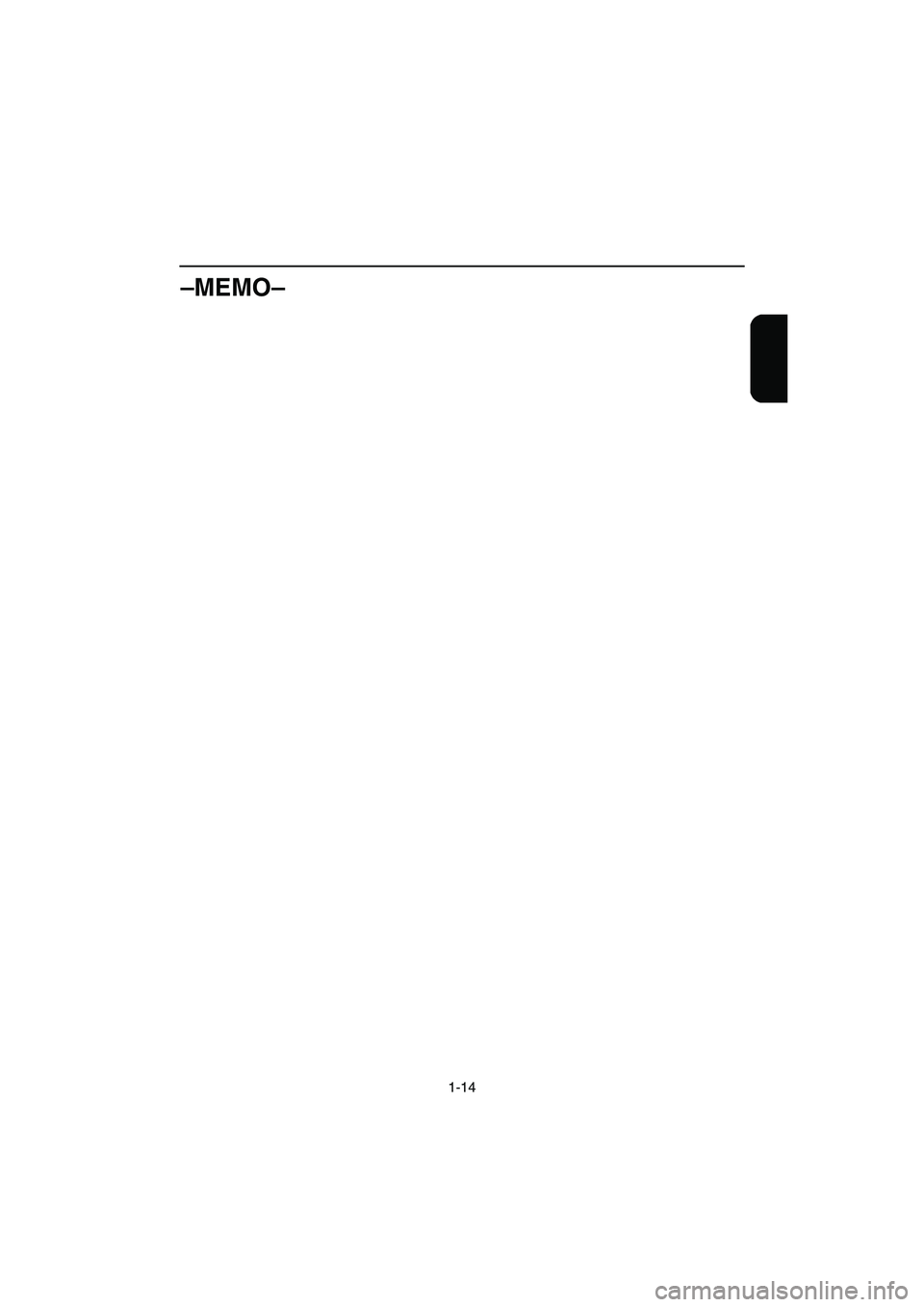 –MEMO–

1-14

carmanualsonline.info